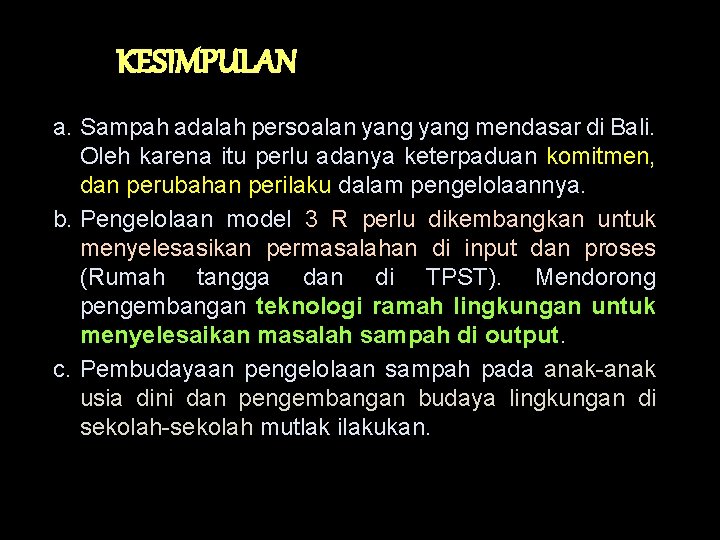 KESIMPULAN

a. Sampah adalah persoalan yang yang mendasar di Bali. Oleh karena itu perlu adanya keterpaduan komitmen, dan perubahan perilaku dalam pengelolaannya.

b. Pengelolaan model 3 R perlu dikembangkan untuk menyelesasikan permasalahan di input dan proses (Rumah tangga dan di TPST). Mendorong pengembangan teknologi ramah lingkungan untuk menyelesaikan masalah sampah di output.

c. Pembudayaan pengelolaan sampah pada anak-anak usia dini dan pengembangan budaya lingkungan di sekolah-sekolah mutlak ilakukan.